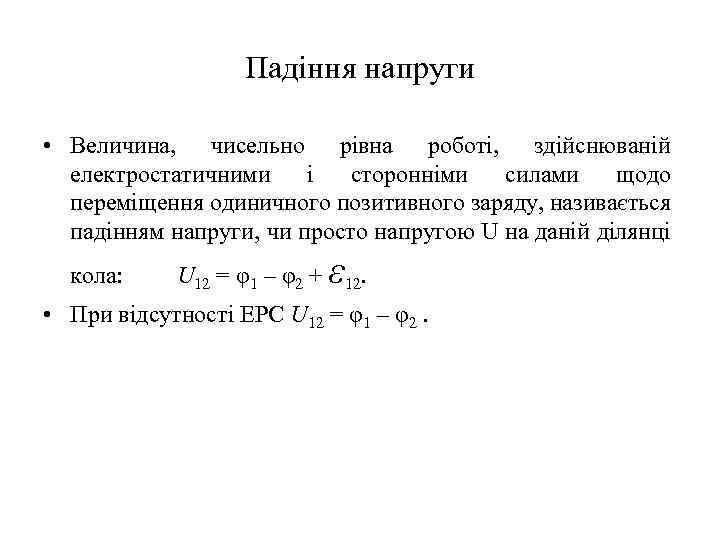 Падіння напруги

• Величина, чисельно рівна роботі, здійснюваній електростатичними і сторонніми силами щодо переміщення одиничного позитивного заряду, називається падінням напруги, чи просто напругою U на даній ділянці кола: $U_{12} = \varphi_1 - \varphi_2 + \mathcal{E}_{12}$.

• При відсутності ЕРС $U_{12} = \varphi_1 - \varphi_2$ .